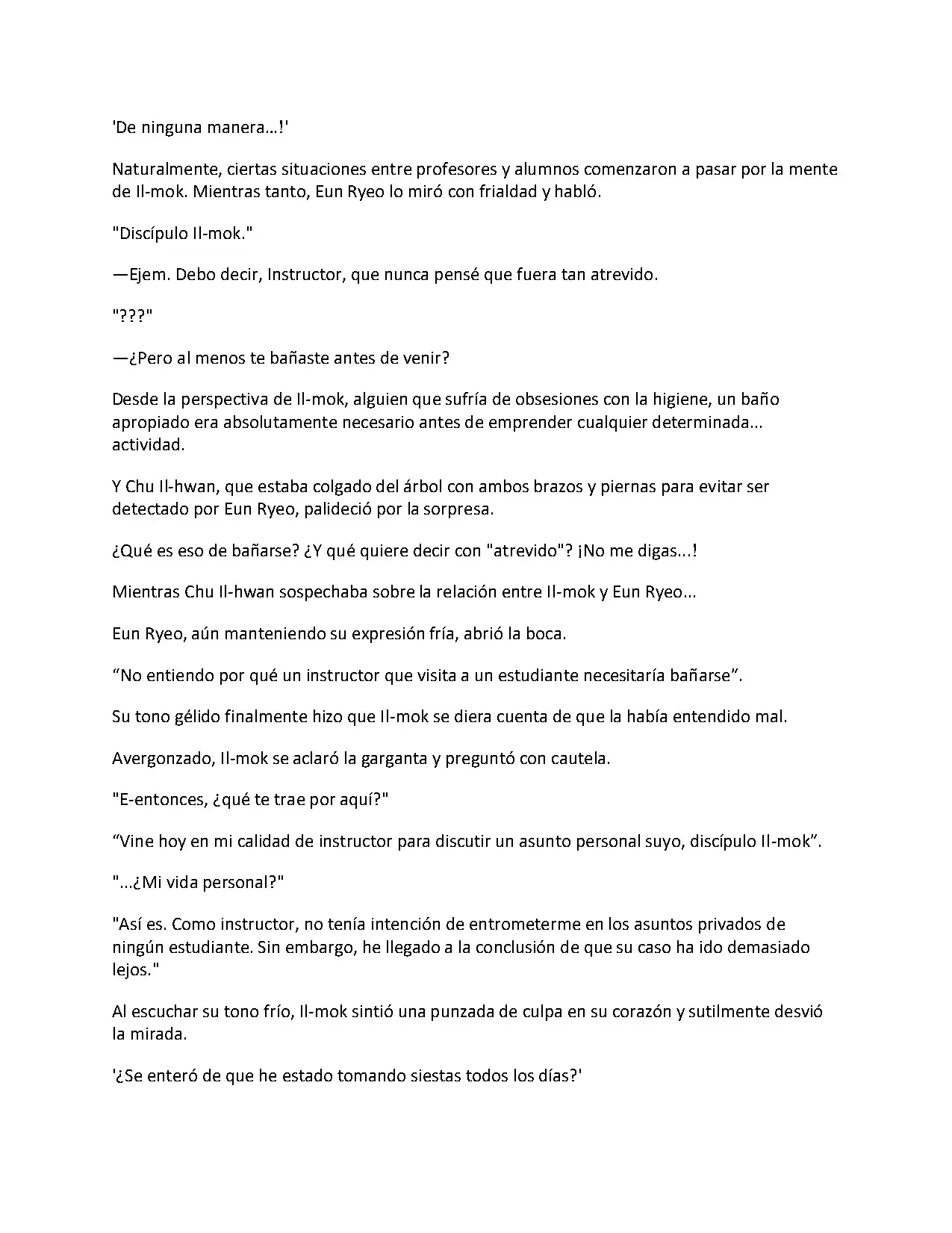 'De ninguna manera…!'

Naturalmente, ciertas situaciones entre profesores y alumnos comenzaron a pasar por la mente de Il-mok. Mientras tanto, Eun Ryeo lo miró con frialdad y habló.

"Discípulo Il-mok."

—Ejem. Debo decir, Instructor, que nunca pensé que fuera tan atrevido.

"???"

—¿Pero al menos te bañaste antes de venir?

Desde la perspectiva de Il-mok, alguien que sufría de obsesiones con la higiene, un baño apropiado era absolutamente necesario antes de emprender cualquier determinada... actividad.

Y Chu Il-hwan, que estaba colgado del árbol con ambos brazos y piernas para evitar ser detectado por Eun Ryeo, palideció por la sorpresa.

¿Qué es eso de bañarse? ¿Y qué quiere decir con "atrevido"? ¡No me digas...!

Mientras Chu Il-hwan sospechaba sobre la relación entre Il-mok y Eun Ryeo...

Eun Ryeo, aún manteniendo su expresión fría, abrió la boca.

"No entiendo por qué un instructor que visita a un estudiante necesitaría bañarse".

Su tono gélido finalmente hizo que Il-mok se diera cuenta de que la había entendido mal.

Avergonzado, Il-mok se aclaró la garganta y preguntó con cautela.

"E-entonces, ¿qué te trae por aquí?"

"Vine hoy en mi calidad de instructor para discutir un asunto personal suyo, discípulo Il-mok".

"...¿Mi vida personal?"

"Así es. Como instructor, no tenía intención de entrometerme en los asuntos privados de ningún estudiante. Sin embargo, he llegado a la conclusión de que su caso ha ido demasiado lejos."

Al escuchar su tono frío, Il-mok sintió una punzada de culpa en su corazón y sutilmente desvió la mirada.

'¿Se enteró de que he estado tomando siestas todos los días?'